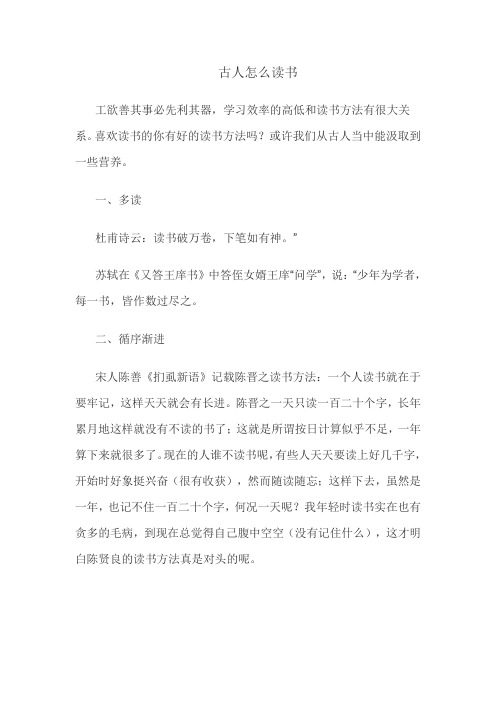 古人怎么读书

工欲善其事必先利其器，学习效率的高低和读书方法有很大关系。喜欢读书的你有好的读书方法吗？或许我们从古人当中能汲取到一些营养。

一、多读

杜甫诗云：读书破万卷，下笔如有神。”

苏轼在《又答王庠书》中答侄女婿王庠“问学”，说：“少年为学者，每一书，皆作数过尽之。

二、循序渐进

宋人陈善《扪虱新语》记载陈晋之读书方法：一个人读书就在于要牢记，这样天天就会有长进。陈晋之一天只读一百二十个字，长年累月地这样就没有不读的书了；这就是所谓按日计算似乎不足，一年算下来就很多了。现在的人谁不读书呢，有些人天天要读上好几千字，开始时好象挺兴奋（很有收获），然而随读随忘；这样下去，虽然是一年，也记不住一百二十个字，何况一天呢？我年轻时读书实在也有贪多的毛病，到现在总觉得自己腹中空空（没有记住什么），这才明白陈贤良的读书方法真是对头的呢。